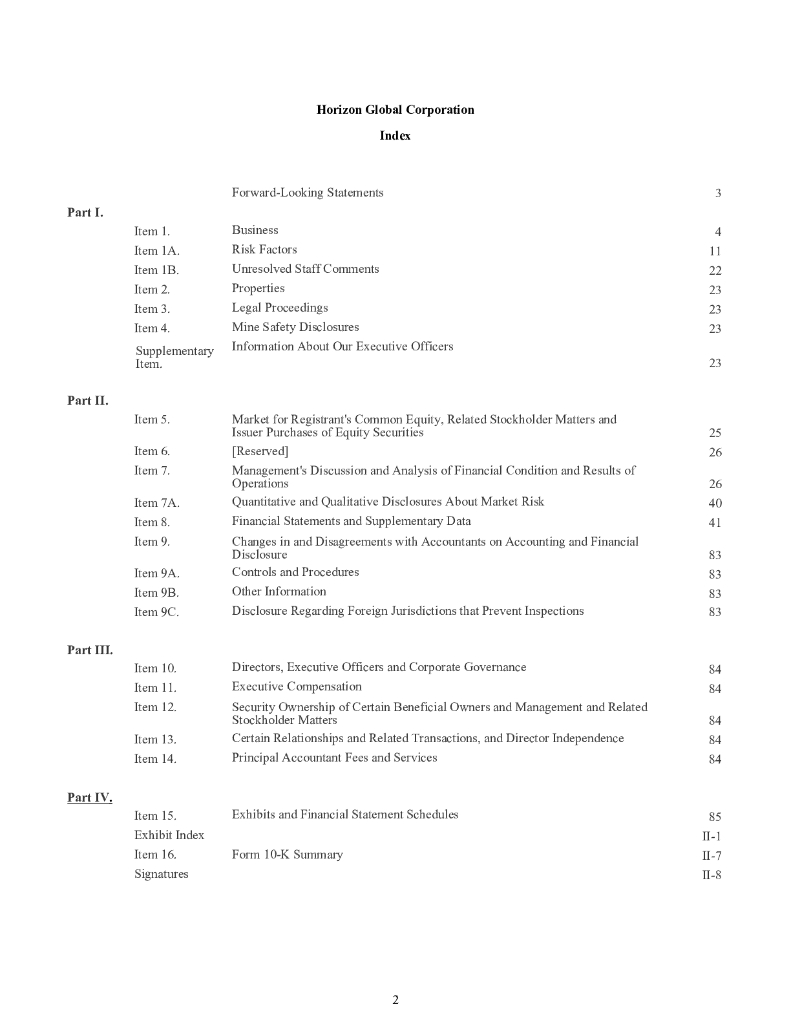 Horizon Global Corporation

Index

| | | | |
|---|---|---|---|
| | | Forward-Looking Statements | 3 |
| Part I. | | | |
| | Item 1. | Business | 4 |
| | Item 1A. | Risk Factors | 11 |
| | Item 1B. | Unresolved Staff Comments | 22 |
| | Item 2. | Properties | 23 |
| | Item 3. | Legal Proceedings | 23 |
| | Item 4. | Mine Safety Disclosures | 23 |
| | Supplementary Item. | Information About Our Executive Officers | 23 |
| Part II. | | | |
| | Item 5. | Market for Registrant's Common Equity, Related Stockholder Matters and Issuer Purchases of Equity Securities | 25 |
| | Item 6. | [Reserved] | 26 |
| | Item 7. | Management's Discussion and Analysis of Financial Condition and Results of Operations | 26 |
| | Item 7A. | Quantitative and Qualitative Disclosures About Market Risk | 40 |
| | Item 8. | Financial Statements and Supplementary Data | 41 |
| | Item 9. | Changes in and Disagreements with Accountants on Accounting and Financial Disclosure | 83 |
| | Item 9A. | Controls and Procedures | 83 |
| | Item 9B. | Other Information | 83 |
| | Item 9C. | Disclosure Regarding Foreign Jurisdictions that Prevent Inspections | 83 |
| Part III. | | | |
| | Item 10. | Directors, Executive Officers and Corporate Governance | 84 |
| | Item 11. | Executive Compensation | 84 |
| | Item 12. | Security Ownership of Certain Beneficial Owners and Management and Related Stockholder Matters | 84 |
| | Item 13. | Certain Relationships and Related Transactions, and Director Independence | 84 |
| | Item 14. | Principal Accountant Fees and Services | 84 |
| Part IV. | | | |
| | Item 15. | Exhibits and Financial Statement Schedules | 85 |
| | Exhibit Index | | II-1 |
| | Item 16. | Form 10-K Summary | II-7 |
| | Signatures | | II-8 |

2